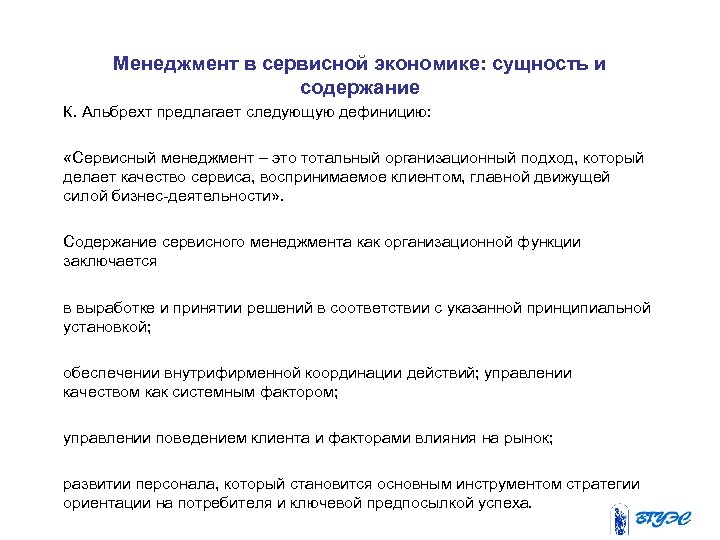 Менеджмент в сервисной экономике: сущность и содержание

К. Альбрехт предлагает следующую дефиницию:

«Сервисный менеджмент – это тотальный организационный подход, который делает качество сервиса, воспринимаемое клиентом, главной движущей силой бизнес-деятельности».

Содержание сервисного менеджмента как организационной функции заключается

в выработке и принятии решений в соответствии с указанной принципиальной установкой;

обеспечении внутрифирменной координации действий; управлении качеством как системным фактором;

управлении поведением клиента и факторами влияния на рынок;

развитии персонала, который становится основным инструментом стратегии ориентации на потребителя и ключевой предпосылкой успеха.

ВГУЭС